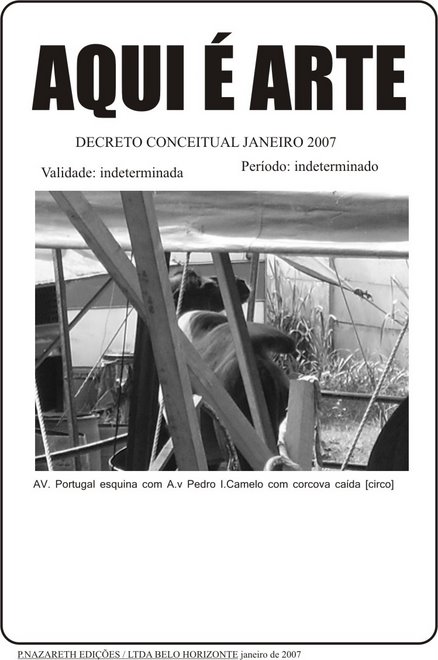 AQUI É ARTE

DECRETO CONCEITUAL JANEIRO 2007

Validade: indeterminada

Período: indeterminado

AV. Portugal esquina com A.v Pedro I.Camelo com corcova caída [circo]

P.NAZARETH EDIÇÕES / LTDA BELO HORIZONTE janeiro de 2007